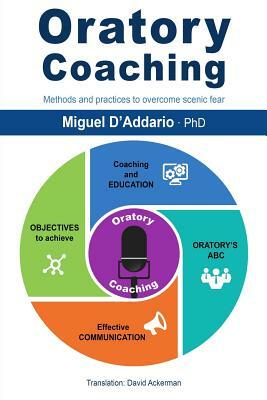 Oratory Coaching

Methods and practices to overcome scenic fear

Miguel D'Addario · PhD

Coaching and EDUCATION

OBJECTIVES to achieve

Oratory

Coaching

ORATORY'S ABC

Effective COMMUNICATION

Translation: David Ackerman